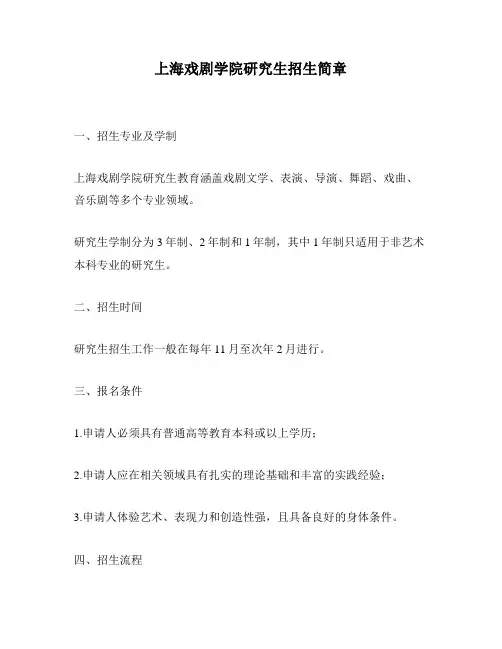 上海戏剧学院研究生招生简章

一、招生专业及学制

上海戏剧学院研究生教育涵盖戏剧文学、表演、导演、舞蹈、戏曲、音乐剧等多个专业领域。

研究生学制分为 3 年制、2 年制和 1 年制，其中 1 年制只适用于非艺术本科专业的研究生。

二、招生时间

研究生招生工作一般在每年 11 月至次年 2 月进行。

三、报名条件

1.申请人必须具有普通高等教育本科或以上学历；

2.申请人应在相关领域具有扎实的理论基础和丰富的实践经验；

3.申请人体验艺术、表现力和创造性强，且具备良好的身体条件。

四、招生流程